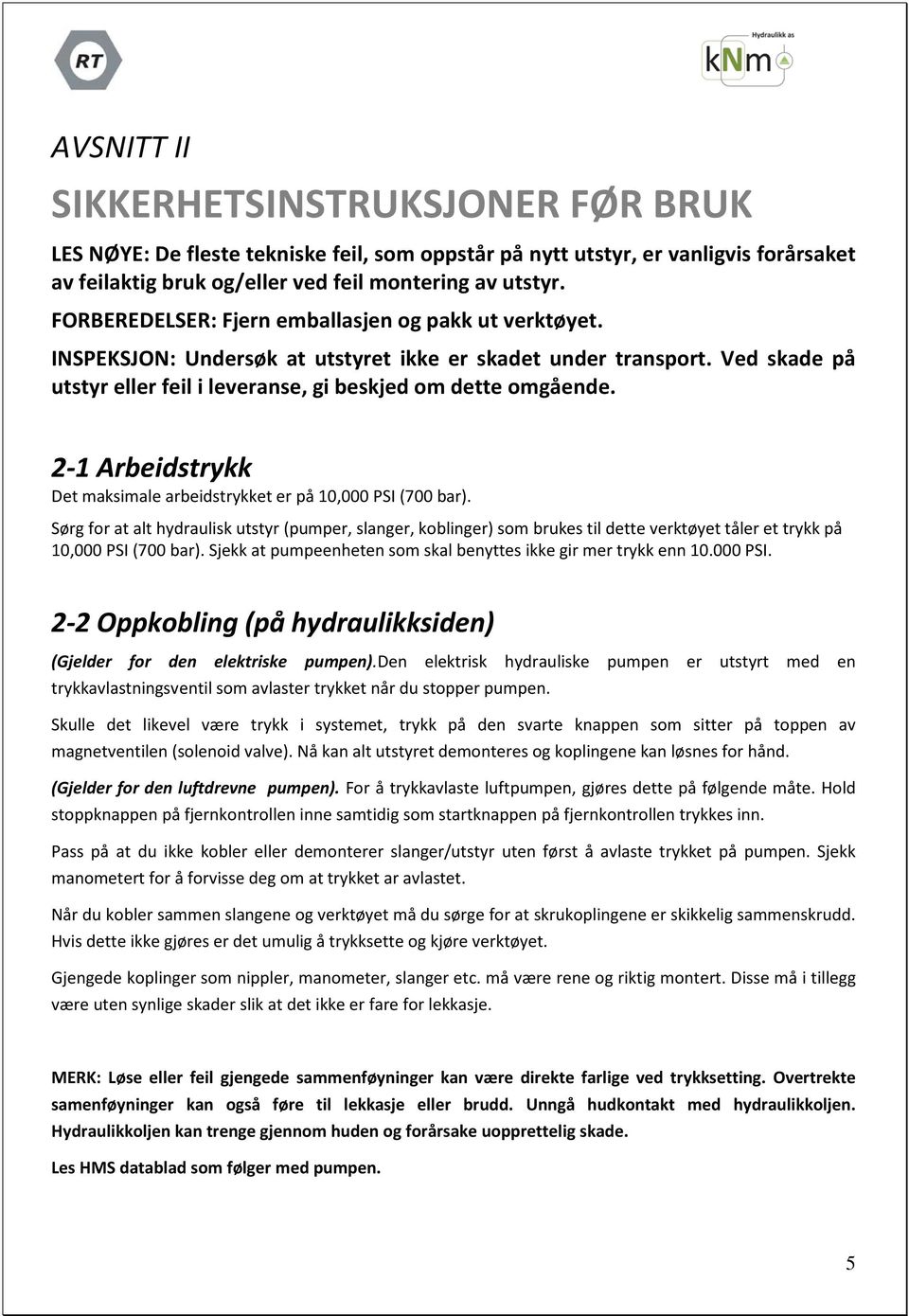 RT

Hydraulikk as
kNm

AVSNITT II

SIKKERHETSINSTRUKSJONER FØR BRUK

LES NØYE: De fleste tekniske feil, som oppstår på nytt utstyr, er vanligvis forårsaket av feilaktig bruk og/eller ved feil montering av utstyr.

FORBEREDELSER: Fjern emballasjen og pakk ut verktøyet.

INSPEKSJON: Undersøk at utstyret ikke er skadet under transport. Ved skade på utstyr eller feil i leveranse, gi beskjed om dette omgående.

2-1 Arbeidstrykk

Det maksimale arbeidstrykket er på 10,000 PSI (700 bar).

Sørg for at alt hydraulisk utstyr (pumper, slanger, koblinger) som brukes til dette verktøyet tåler et trykk på 10,000 PSI (700 bar). Sjekk at pumpeenheten som skal benyttes ikke gir mer trykk enn 10.000 PSI.

2-2 Oppkobling (på hydraulikksiden)

(Gjelder for den elektriske pumpen).Den elektrisk hydrauliske pumpen er utstyrt med en trykkavlastningsventil som avlaster trykket når du stopper pumpen.

Skulle det likevel være trykk i systemet, trykk på den svarte knappen som sitter på toppen av magnetventilen (solenoid valve). Nå kan alt utstyret demonteres og koplingene kan løsnes for hånd.

(Gjelder for den luftdrevne pumpen). For å trykkavlaste luftpumpen, gjøres dette på følgende måte. Hold stoppknappen på fjernkontrollen inne samtidig som startknappen på fjernkontrollen trykkes inn.

Pass på at du ikke kobler eller demonterer slanger/utstyr uten først å avlaste trykket på pumpen. Sjekk manometert for å forvisse deg om at trykket ar avlastet.

Når du kobler sammen slangene og verktøyet må du sørge for at skrukoplingene er skikkelig sammenskrudd. Hvis dette ikke gjøres er det umulig å trykksette og kjøre verktøyet.

Gjengede koplinger som nippler, manometer, slanger etc. må være rene og riktig montert. Disse må i tillegg være uten synlige skader slik at det ikke er fare for lekkasje.

MERK: Løse eller feil gjengede sammenføyninger kan være direkte farlige ved trykksetting. Overtrekte samenføyninger kan også føre til lekkasje eller brudd. Unngå hudkontakt med hydraulikkoljen. Hydraulikkoljen kan trenge gjennom huden og forårsake uopprettelig skade.

Les HMS datablad som følger med pumpen.

5